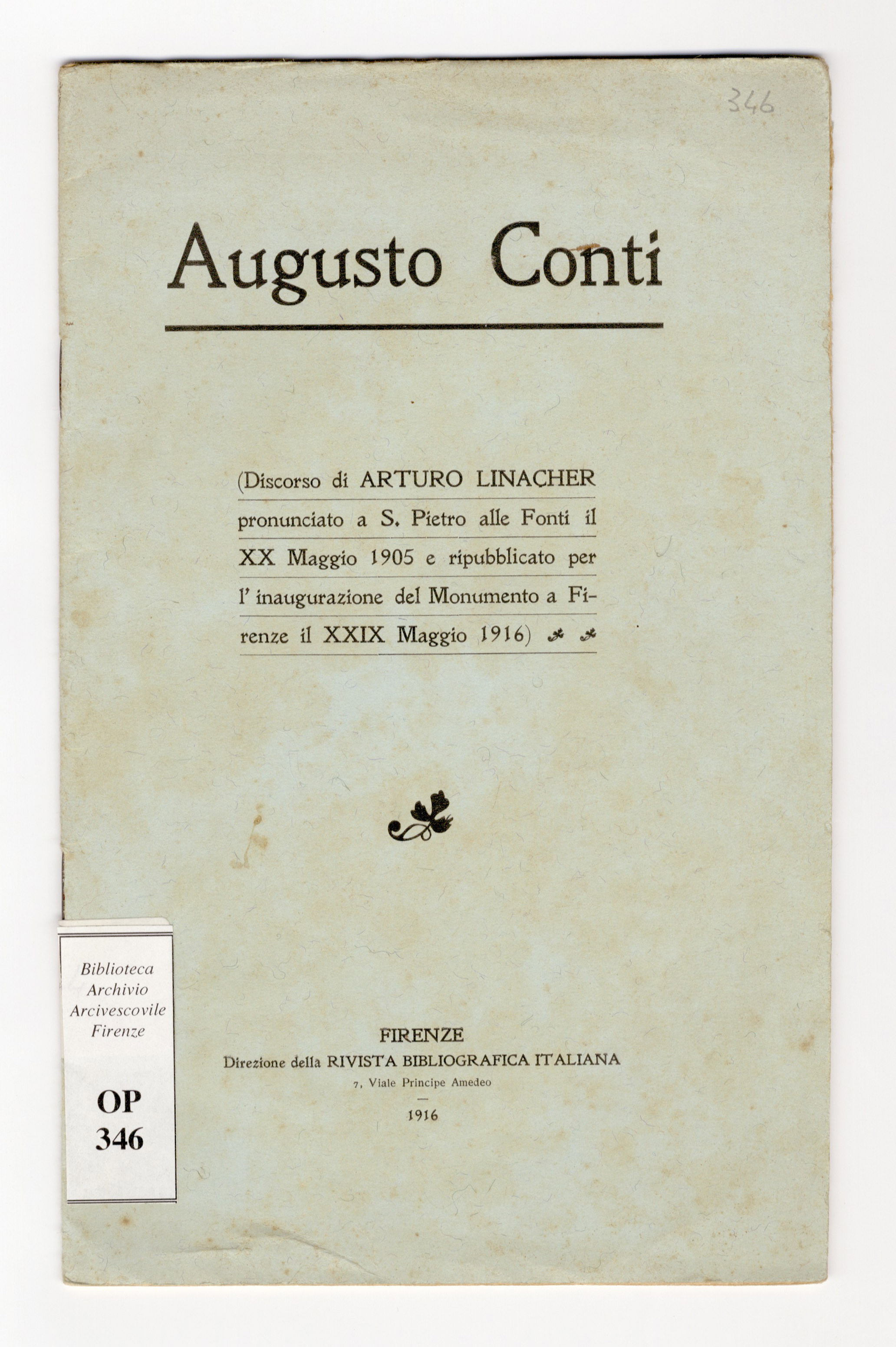 346

Augusto Conti

(Discorso di ARTURO LINACHER pronunciato a S. Pietro alle Fonti il XX Maggio 1905 e ripubblicato per l' inaugurazione del Monumento a Firenze il XXIX Maggio 1916)

Biblioteca Archivio Arcivescovile Firenze

OP 346

FIRENZE
Direzione della RIVISTA BIBLIOGRAFICA ITALIANA
7, Viale Principe Amedeo
1916